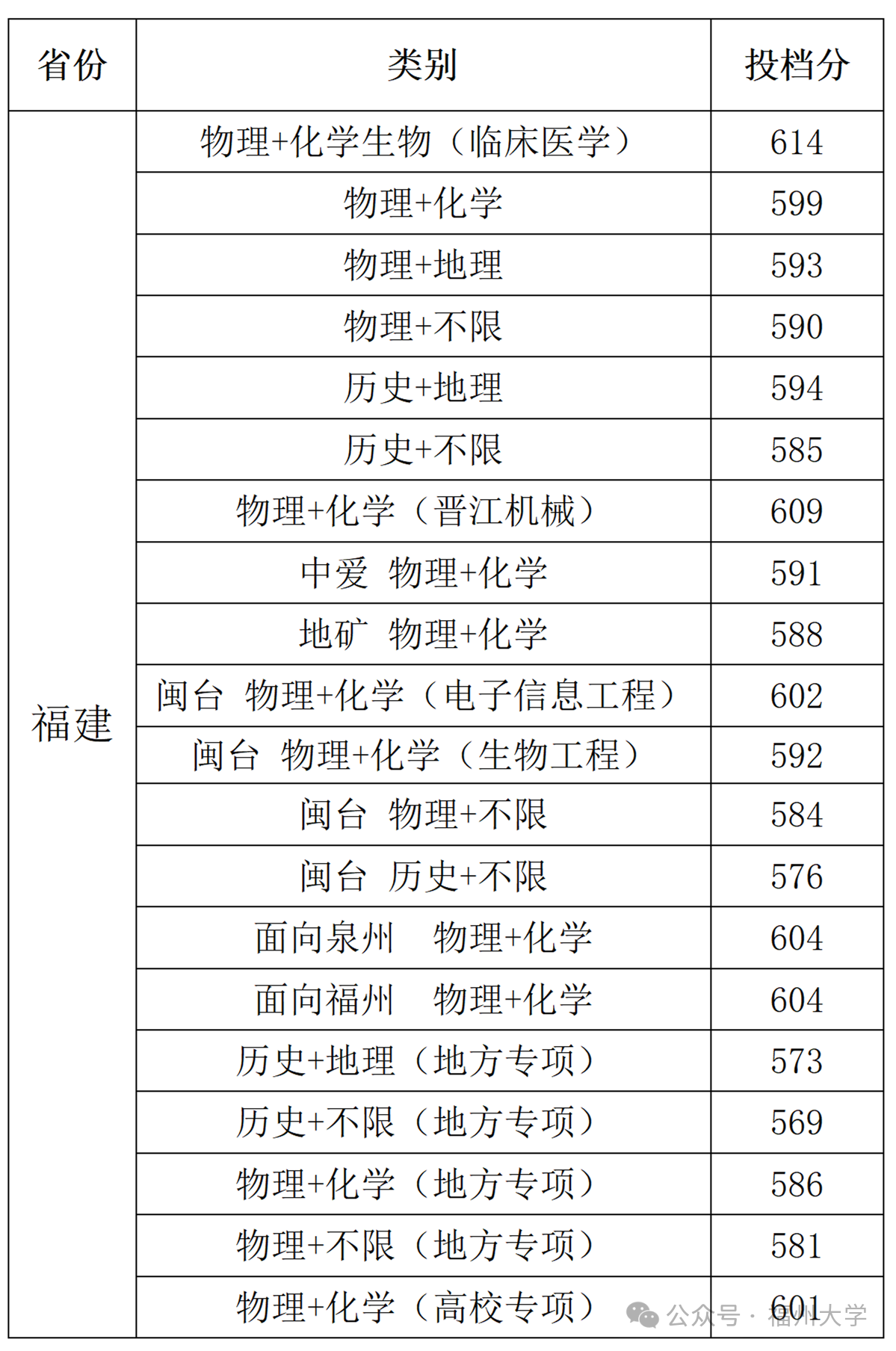 | 省份 | 类别 | 投档分 |
|---|---|---|
| 福建 | 物理+化学生物（临床医学） | 614 |
| | 物理+化学 | 599 |
| | 物理+地理 | 593 |
| | 物理+不限 | 590 |
| | 历史+地理 | 594 |
| | 历史+不限 | 585 |
| | 物理+化学（晋江机械） | 609 |
| | 中爱 物理+化学 | 591 |
| | 地矿 物理+化学 | 588 |
| | 闽台 物理+化学（电子信息工程） | 602 |
| | 闽台 物理+化学（生物工程） | 592 |
| | 闽台 物理+不限 | 584 |
| | 闽台 历史+不限 | 576 |
| | 面向泉州 物理+化学 | 604 |
| | 面向福州 物理+化学 | 604 |
| | 历史+地理（地方专项） | 573 |
| | 历史+不限（地方专项） | 569 |
| | 物理+化学（地方专项） | 586 |
| | 物理+不限（地方专项） | 581 |
| | 物理+化学（高校专项） | 601 |

公众号 · 福州大学